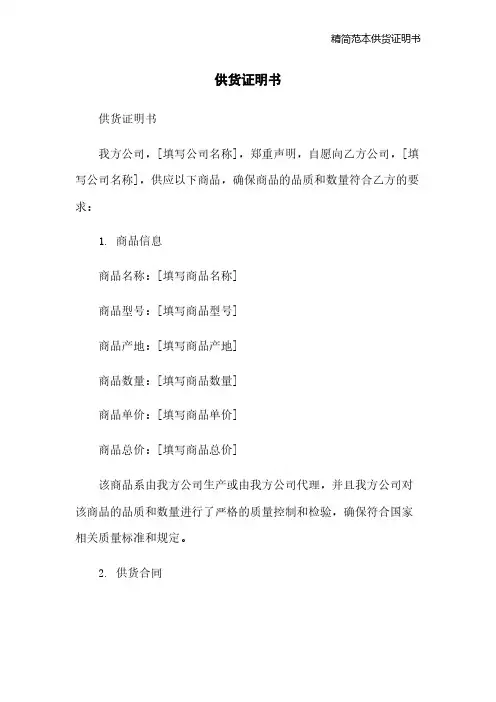 精简范本供货证明书

供货证明书

供货证明书

我方公司，[填写公司名称]，郑重声明，自愿向乙方公司，[填写公司名称]，供应以下商品，确保商品的品质和数量符合乙方的要求：

1. 商品信息

商品名称：[填写商品名称]

商品型号：[填写商品型号]

商品产地：[填写商品产地]

商品数量：[填写商品数量]

商品单价：[填写商品单价]

商品总价：[填写商品总价]

该商品系由我方公司生产或由我方公司代理，并且我方公司对该商品的品质和数量进行了严格的质量控制和检验，确保符合国家相关质量标准和规定。

2. 供货合同